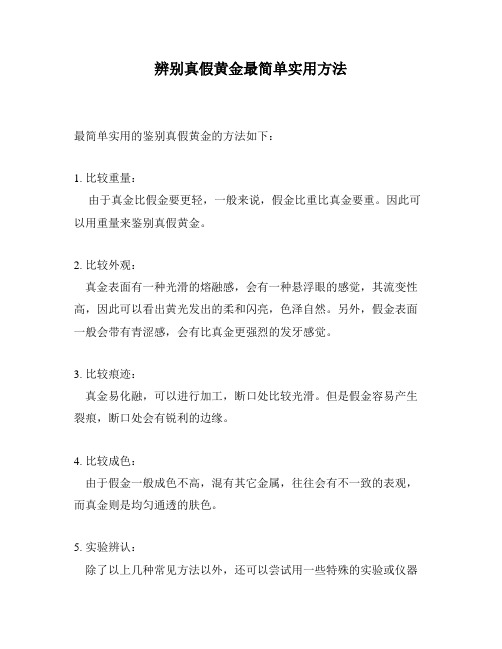 辨别真假黄金最简单实用方法

最简单实用的鉴别真假黄金的方法如下：

1. 比较重量：
由于真金比假金要更轻，一般来说，假金比重比真金要重。因此可以用重量来鉴别真假黄金。

2. 比较外观：
真金表面有一种光滑的熔融感，会有一种悬浮眼的感觉，其流变性高，因此可以看出黄光发出的柔和闪亮，色泽自然。另外，假金表面一般会带有青涩感，会有比真金更强烈的发牙感觉。

3. 比较痕迹：
真金易化融，可以进行加工，断口处比较光滑。但是假金容易产生裂痕，断口处会有锐利的边缘。

4. 比较成色：
由于假金一般成色不高，混有其它金属，往往会有不一致的表观，而真金则是均匀通透的肤色。

5. 实验辨认：
除了以上几种常见方法以外，还可以尝试用一些特殊的实验或仪器